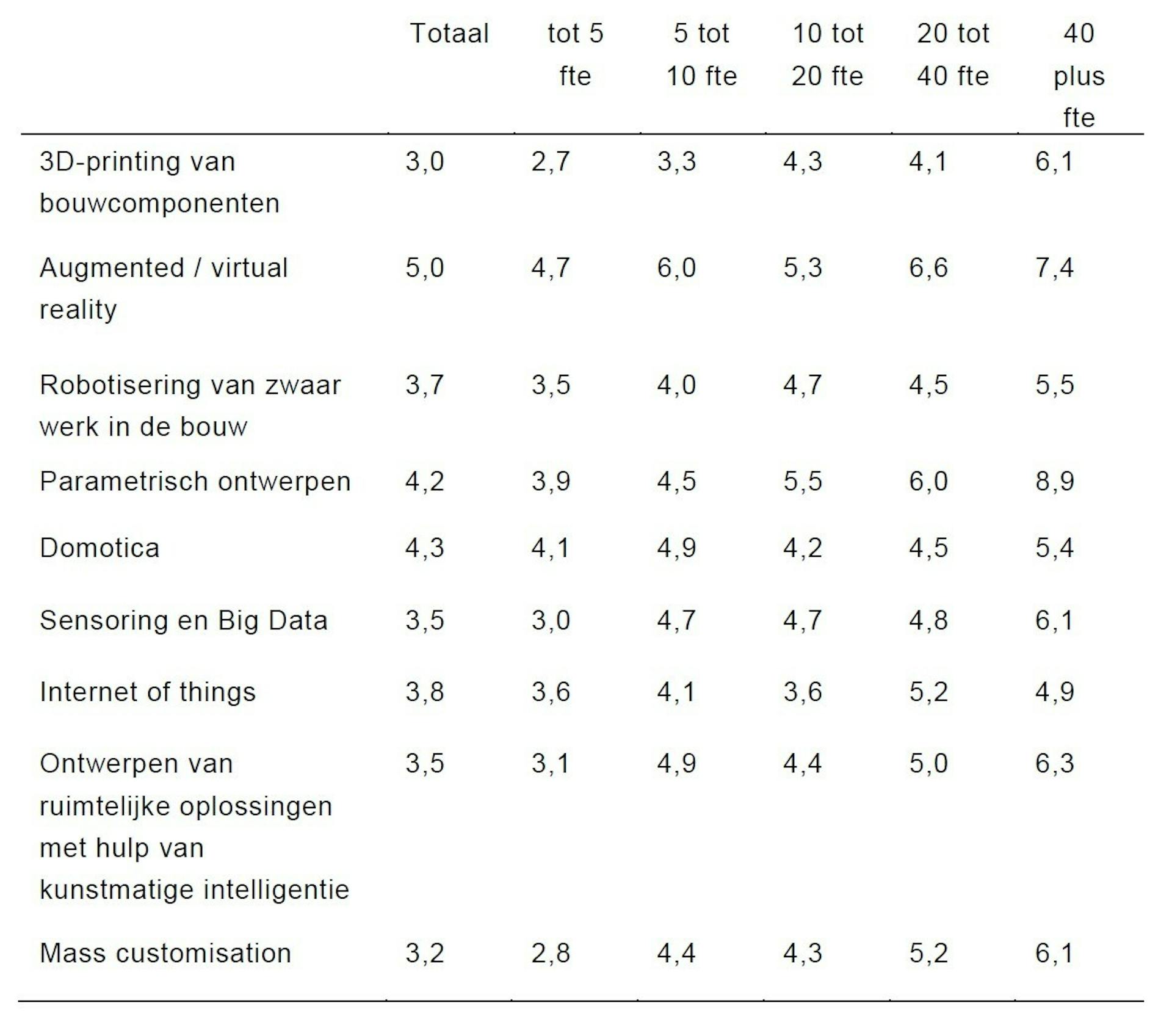 | | Totaal | tot 5 fte | 5 tot 10 fte | 10 tot 20 fte | 20 tot 40 fte | 40 plus fte |
|---|---|---|---|---|---|---|
| 3D-printing van bouwcomponenten | 3,0 | 2,7 | 3,3 | 4,3 | 4,1 | 6,1 |
| Augmented / virtual reality | 5,0 | 4,7 | 6,0 | 5,3 | 6,6 | 7,4 |
| Robotisering van zwaar werk in de bouw | 3,7 | 3,5 | 4,0 | 4,7 | 4,5 | 5,5 |
| Parametrisch ontwerpen | 4,2 | 3,9 | 4,5 | 5,5 | 6,0 | 8,9 |
| Domotica | 4,3 | 4,1 | 4,9 | 4,2 | 4,5 | 5,4 |
| Sensoring en Big Data | 3,5 | 3,0 | 4,7 | 4,7 | 4,8 | 6,1 |
| Internet of things | 3,8 | 3,6 | 4,1 | 3,6 | 5,2 | 4,9 |
| Ontwerpen van ruimtelijke oplossingen met hulp van kunstmatige intelligentie | 3,5 | 3,1 | 4,9 | 4,4 | 5,0 | 6,3 |
| Mass customisation | 3,2 | 2,8 | 4,4 | 4,3 | 5,2 | 6,1 |